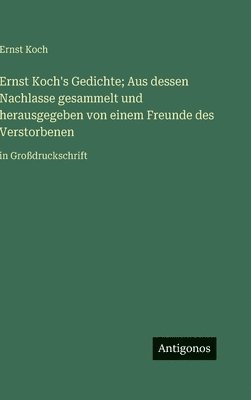 Ernst Koch

Ernst Koch's Gedichte; Aus dessen Nachlasse gesammelt und herausgegeben von einem Freunde des Verstorbenen

in Großdruckschrift

Antigonos